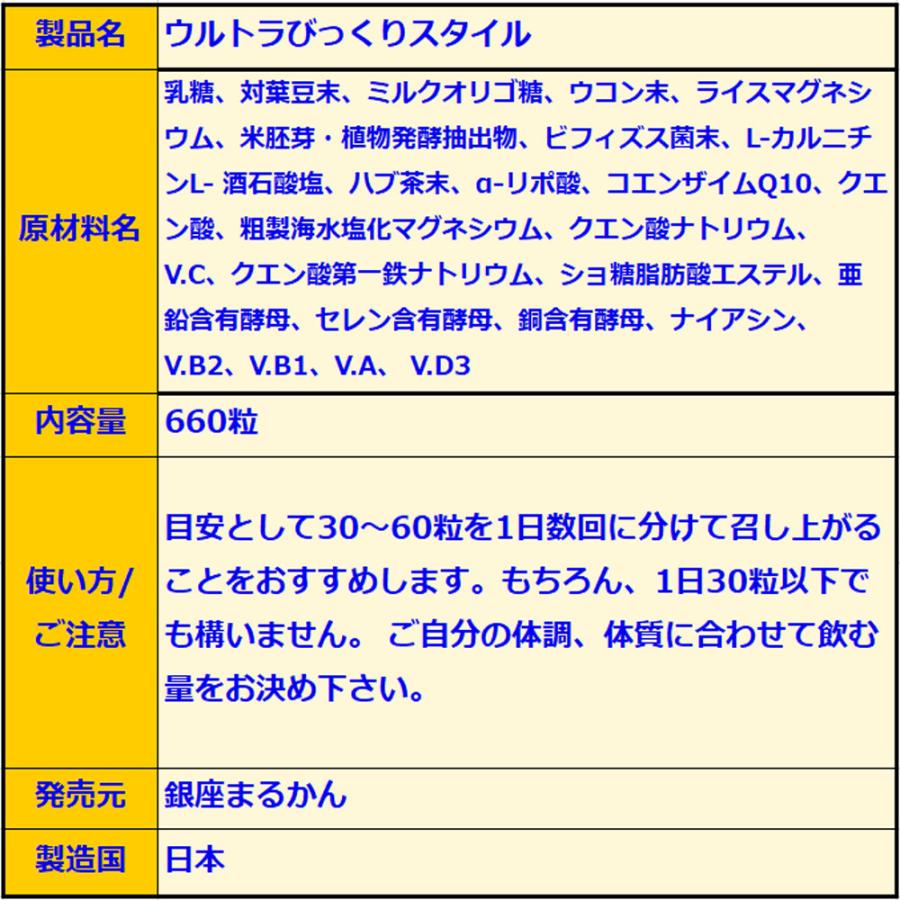 | 製品名 | ウルトラびっくりスタイル |
|---|---|
| 原材料名 | 乳糖、対葉豆末、ミルクオリゴ糖、ウコン末、ライスマグネシウム、米胚芽・植物発酵抽出物、ビフィズス菌末、L-カルニチンL- 酒石酸塩、ハブ茶末、α-リポ酸、コエンザイムQ10、クエン酸、粗製海水塩化マグネシウム、クエン酸ナトリウム、V.C、クエン酸第一鉄ナトリウム、ショ糖脂肪酸エステル、亜鉛含有酵母、セレン含有酵母、銅含有酵母、ナイアシン、V.B2、V.B1、V.A、 V.D3 |
| 内容量 | 660粒 |
| 使い方/ご注意 | 目安として30～60粒を1日数回に分けて召し上がることをおすすめします。もちろん、1日30粒以下でも構いません。 ご自分の体調、体質に合わせて飲む量をお決め下さい。 |
| 発売元 | 銀座まるかん |
| 製造国 | 日本 |